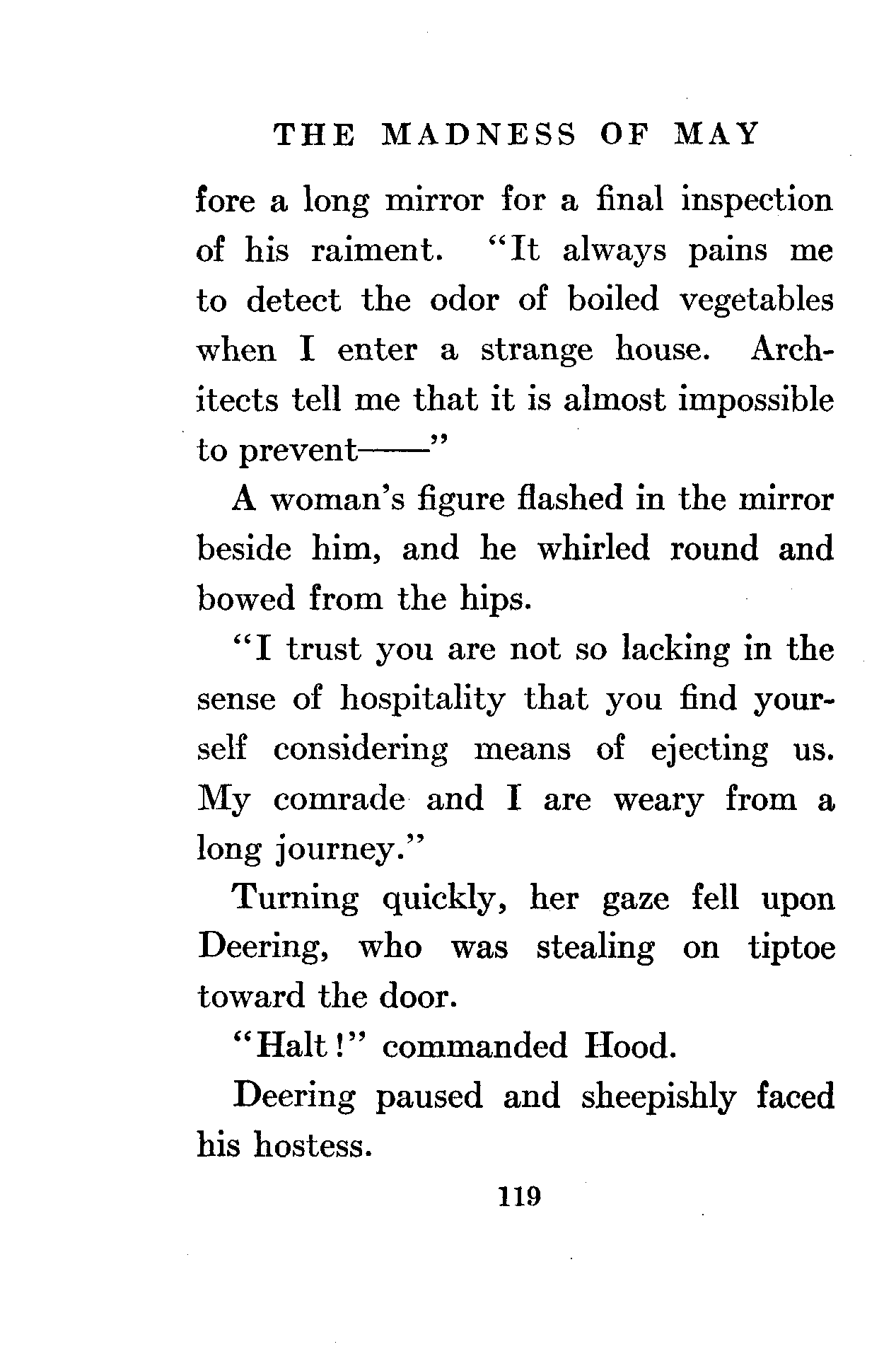 THE MADNESS OF MAY

fore a long mirror for a final inspection of his raiment. "It always pains me to detect the odor of boiled vegetables when I enter a strange house. Architects tell me that it is almost impossible to prevent——"

A woman's figure flashed in the mirror beside him, and he whirled round and bowed from the hips.

"I trust you are not so lacking in the sense of hospitality that you find yourself considering means of ejecting us. My comrade and I are weary from a long journey."

Turning quickly, her gaze fell upon Deering, who was stealing on tiptoe toward the door.

"Halt!" commanded Hood.

Deering paused and sheepishly faced his hostess.

119